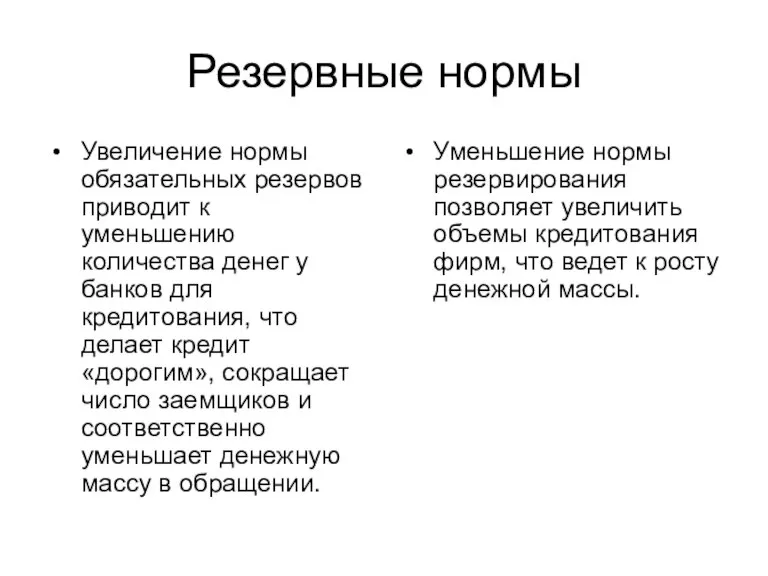 Резервные нормы

• Увеличение нормы обязательных резервов приводит к уменьшению количества денег у банков для кредитования, что делает кредит «дорогим», сокращает число заемщиков и соответственно уменьшает денежную массу в обращении.

• Уменьшение нормы резервирования позволяет увеличить объемы кредитования фирм, что ведет к росту денежной массы.